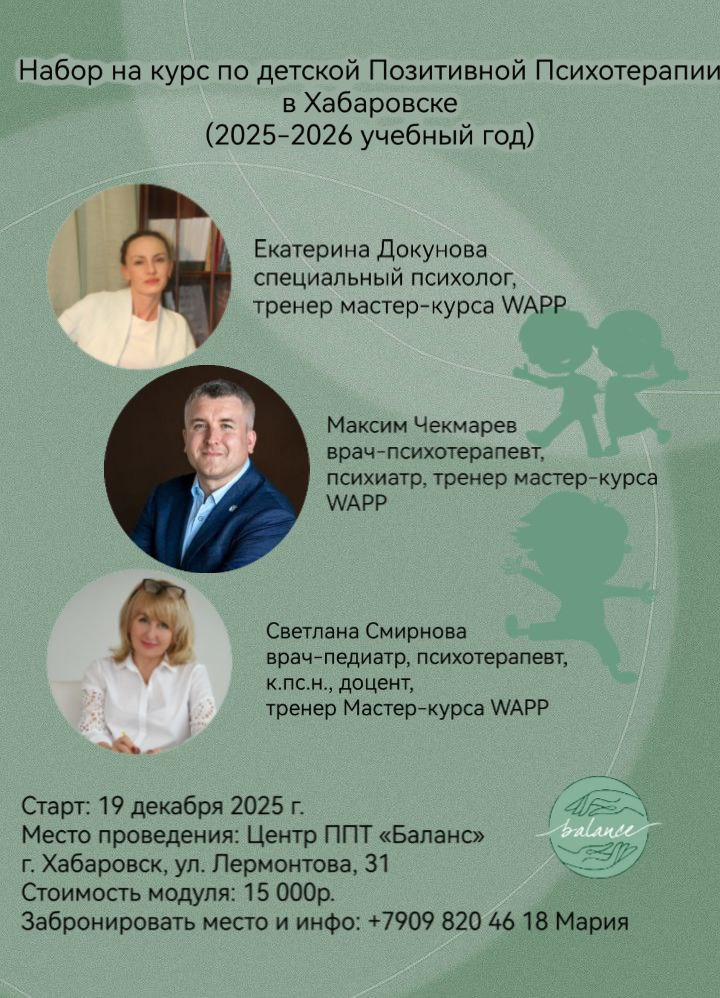 Набор на курс по детской Позитивной Психотерапии в Хабаровске
(2025-2026 учебный год)

Екатерина Докунова
специальный психолог,
тренер мастер-курса WAPP

Максим Чекмарев
врач-психотерапевт,
психиатр, тренер мастер-курса WAPP

Светлана Смирнова
врач-педиатр, психотерапевт,
к.пс.н., доцент,
тренер Мастер-курса WAPP

Старт: 19 декабря 2025 г.
Место проведения: Центр ППТ «Баланс»
г. Хабаровск, ул. Лермонтова, 31
Стоимость модуля: 15 000р.
Забронировать место и инфо: +7909 820 46 18 Мария

balance